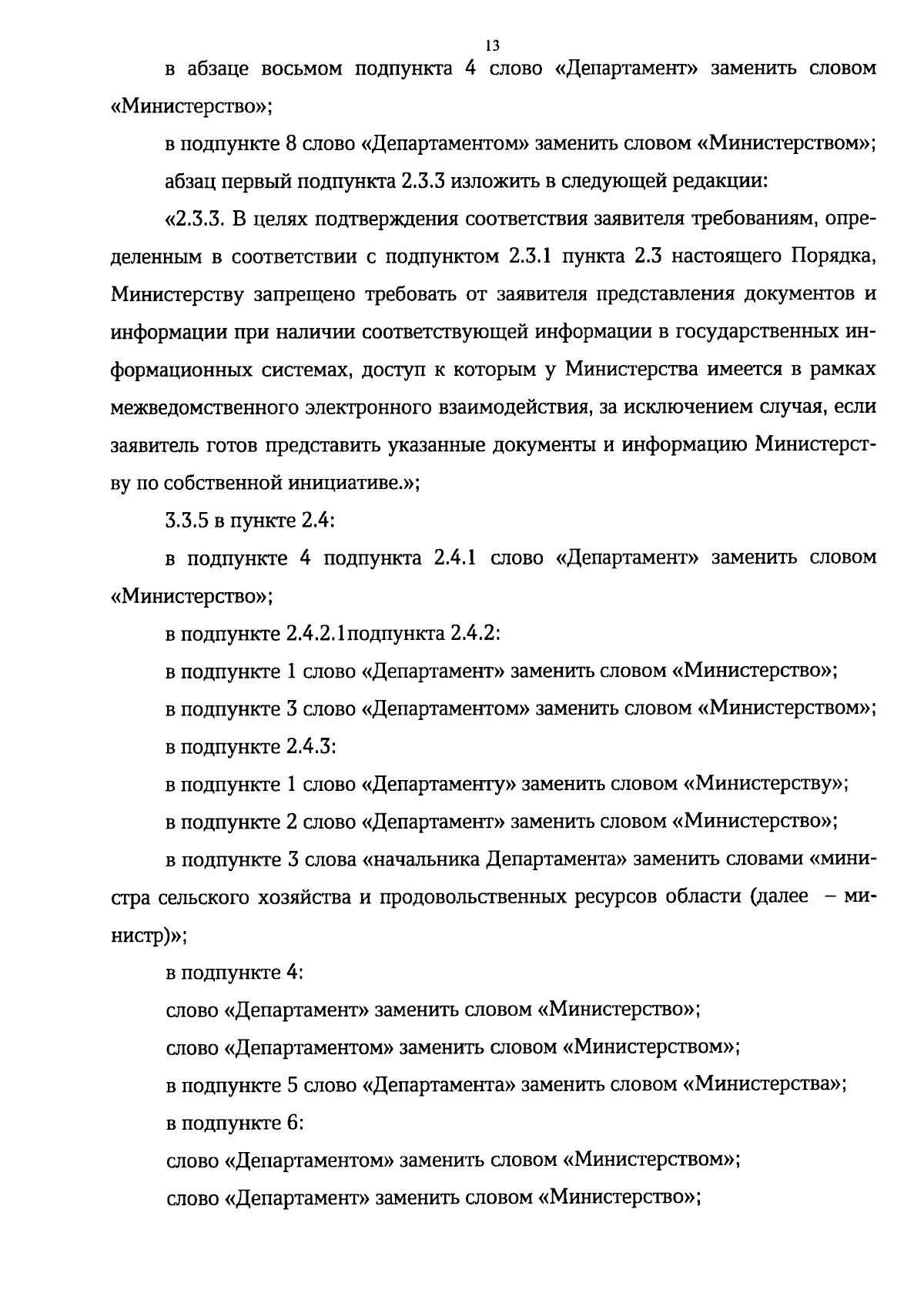 13

в абзаце восьмом подпункта 4 слово «Департамент» заменить словом «Министерство»;

в подпункте 8 слово «Департаментом» заменить словом «Министерством»;

абзац первый подпункта 2.3.3 изложить в следующей редакции:

«2.3.3. В целях подтверждения соответствия заявителя требованиям, определенным в соответствии с подпунктом 2.3.1 пункта 2.3 настоящего Порядка, Министерству запрещено требовать от заявителя представления документов и информации при наличии соответствующей информации в государственных информационных системах, доступ к которым у Министерства имеется в рамках межведомственного электронного взаимодействия, за исключением случая, если заявитель готов представить указанные документы и информацию Министерству по собственной инициативе.»;

3.3.5 в пункте 2.4:

в подпункте 4 подпункта 2.4.1 слово «Департамент» заменить словом «Министерство»;

в подпункте 2.4.2.1подпункта 2.4.2:

в подпункте 1 слово «Департамент» заменить словом «Министерство»;

в подпункте 3 слово «Департаментом» заменить словом «Министерством»;

в подпункте 2.4.3:

в подпункте 1 слово «Департаменту» заменить словом «Министерству»;

в подпункте 2 слово «Департамент» заменить словом «Министерство»;

в подпункте 3 слова «начальника Департамента» заменить словами «министра сельского хозяйства и продовольственных ресурсов области (далее – министр)»;

в подпункте 4:

слово «Департамент» заменить словом «Министерство»;

слово «Департаментом» заменить словом «Министерством»;

в подпункте 5 слово «Департамента» заменить словом «Министерства»;

в подпункте 6:

слово «Департаментом» заменить словом «Министерством»;

слово «Департамент» заменить словом «Министерство»;